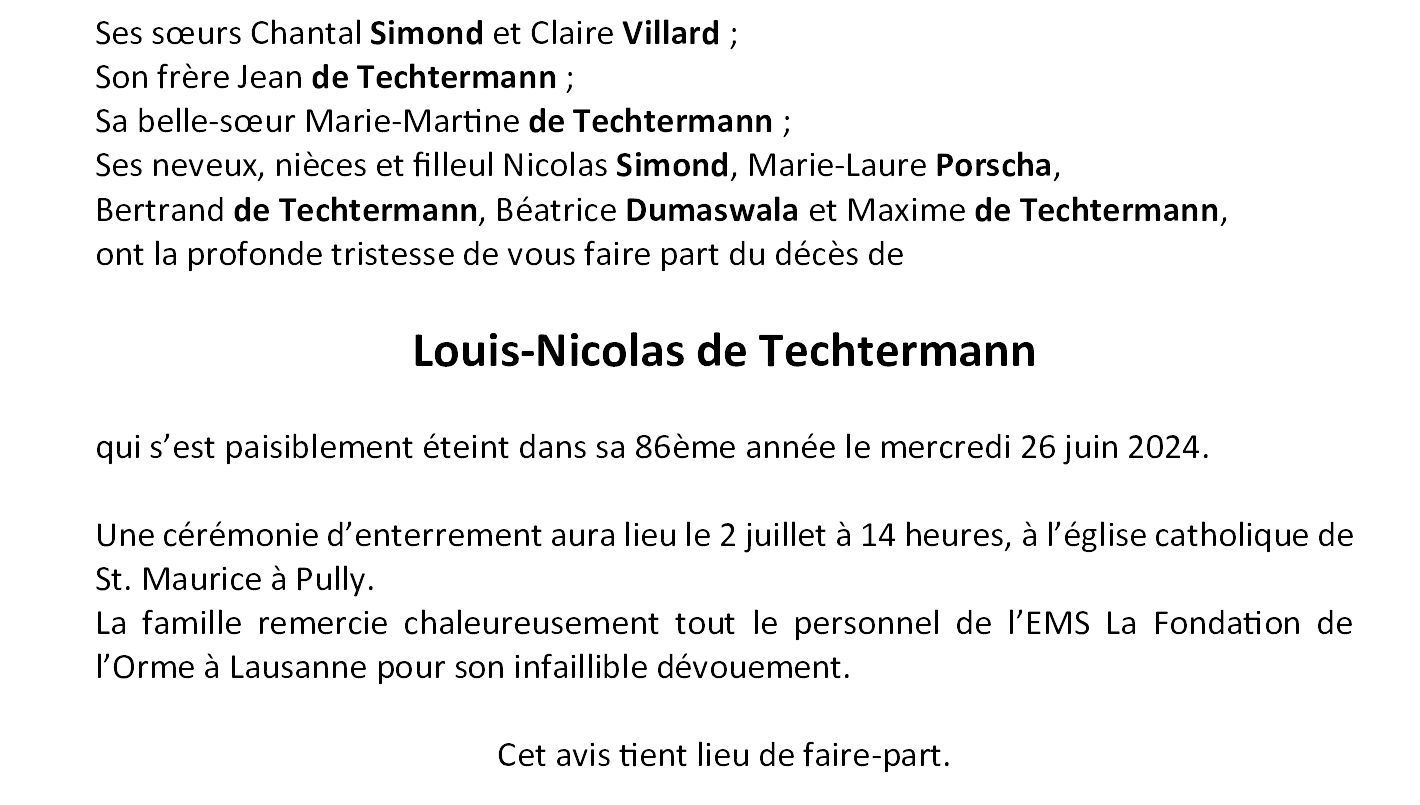 Ses sœurs Chantal Simond et Claire Villard ;
Son frère Jean de Techtermann ;
Sa belle-sœur Marie-Martine de Techtermann ;
Ses neveux, nièces et filleul Nicolas Simond, Marie-Laure Porscha,
Bertrand de Techtermann, Béatrice Dumaswala et Maxime de Techtermann,
ont la profonde tristesse de vous faire part du décès de

Louis-Nicolas de Techtermann

qui s'est paisiblement éteint dans sa 86ème année le mercredi 26 juin 2024.

Une cérémonie d'enterrement aura lieu le 2 juillet à 14 heures, à l'église catholique de St. Maurice à Pully.
La famille remercie chaleureusement tout le personnel de l'EMS La Fondation de l'Orme à Lausanne pour son infaillible dévouement.

Cet avis tient lieu de faire-part.